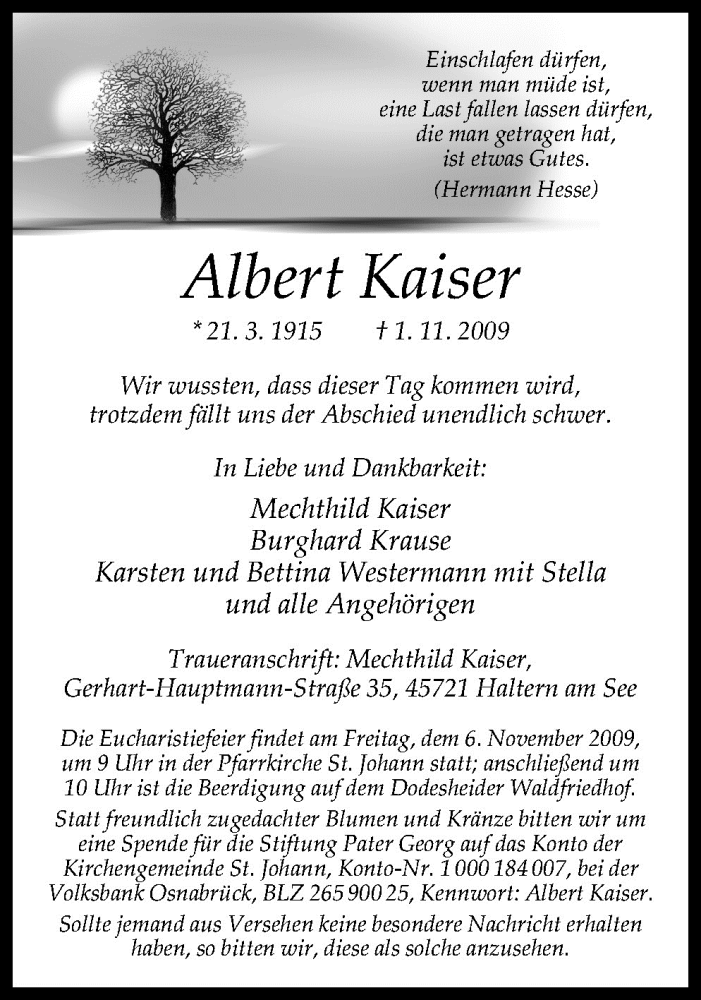 Einschlafen dürfen,
wenn man müde ist,
eine Last fallen lassen dürfen,
die man getragen hat,
ist etwas Gutes.
(Hermann Hesse)

Albert Kaiser

* 21. 3. 1915 † 1. 11. 2009

Wir wussten, dass dieser Tag kommen wird,
trotzdem fällt uns der Abschied unendlich schwer.

In Liebe und Dankbarkeit:

Mechthild Kaiser
Burghard Krause
Karsten und Bettina Westermann mit Stella
und alle Angehörigen

Traueranschrift: Mechthild Kaiser,
Gerhart-Hauptmann-Straße 35, 45721 Haltern am See

Die Eucharistiefeier findet am Freitag, dem 6. November 2009, um 9 Uhr in der Pfarrkirche St. Johann statt; anschließend um 10 Uhr ist die Beerdigung auf dem Dodesheider Waldfriedhof.

Statt freundlich zugedachter Blumen und Kränze bitten wir um eine Spende für die Stiftung Pater Georg auf das Konto der Kirchengemeinde St. Johann, Konto-Nr. 1 000 184 007, bei der Volksbank Osnabrück, BLZ 265 900 25, Kennwort: Albert Kaiser.

Sollte jemand aus Versehen keine besondere Nachricht erhalten haben, so bitten wir, diese als solche anzusehen.